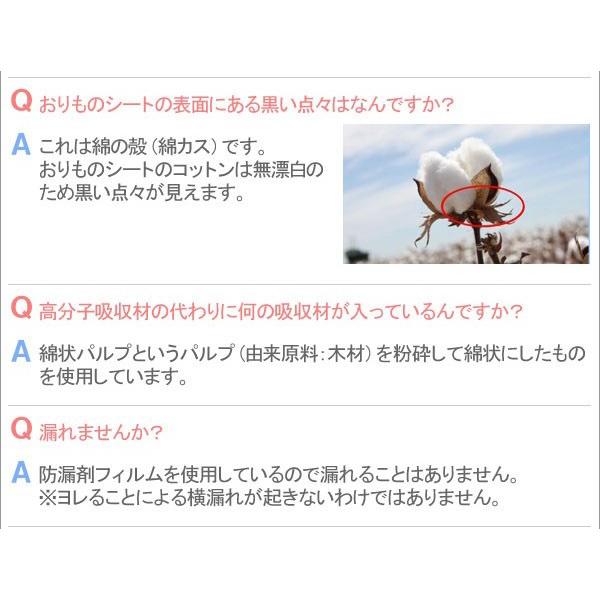 Q おりものシートの表面にある黒い点々はなんですか？

A これは綿の殻（綿カス）です。
おりものシートのコットンは無漂白のため黒い点々が見えます。

Q 高分子吸収材の代わりに何の吸収材が入っているんですか？

A 綿状パルプというパルプ（由来原料：木材）を粉砕して綿状にしたものを使用しています。

Q 漏れませんか？

A 防漏剤フィルムを使用しているので漏れることはありません。
※ヨレることによる横漏れが起きないわけではありません。